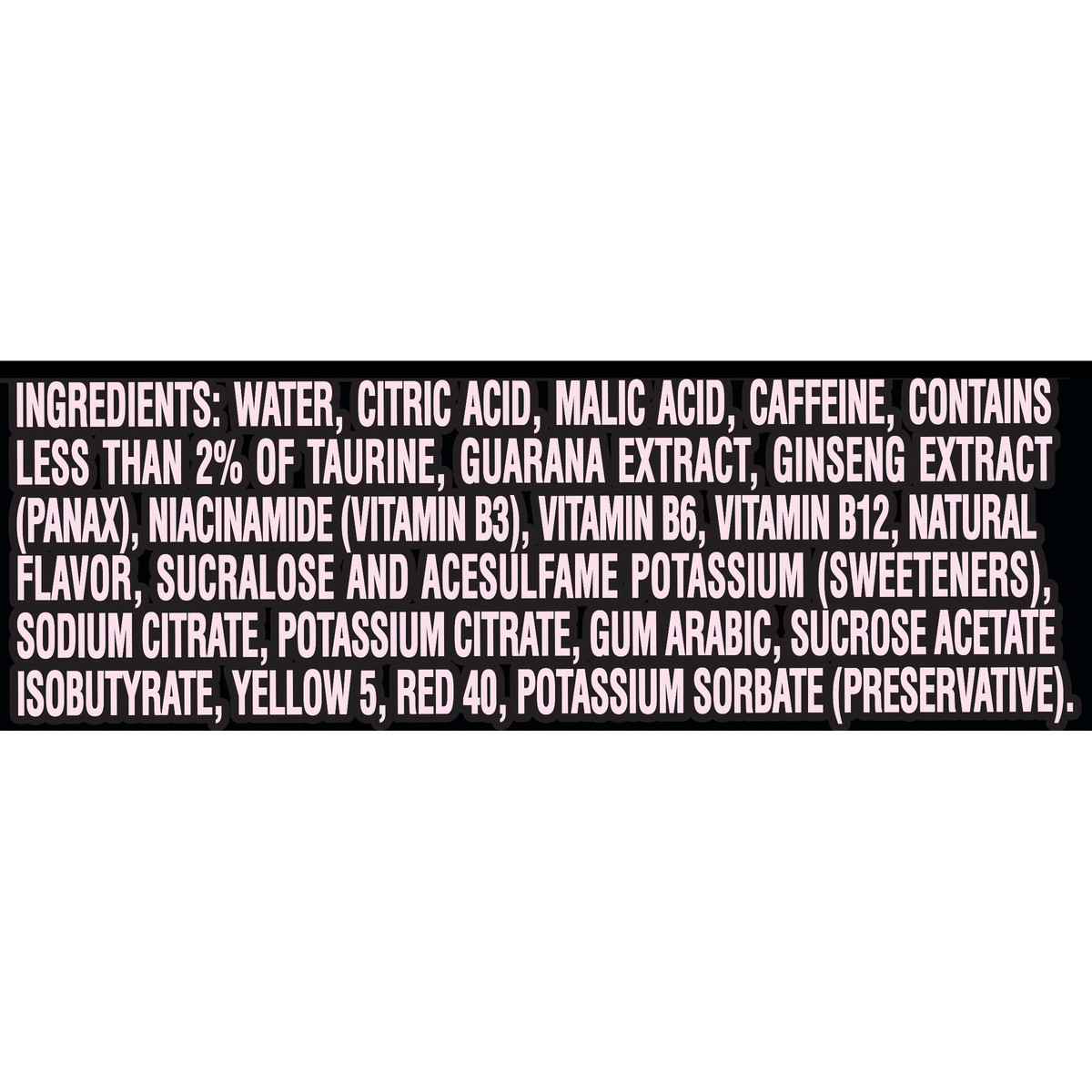 INGREDIENTS: WATER, CITRIC ACID, MALIC ACID, CAFFEINE, CONTAINS LESS THAN 2% OF TAURINE, GUARANA EXTRACT, GINSENG EXTRACT (PANAX), NIACINAMIDE (VITAMIN B3), VITAMIN B6, VITAMIN B12, NATURAL FLAVOR, SUCRALOSE AND ACESULFAME POTASSIUM (SWEETENERS), SODIUM CITRATE, POTASSIUM CITRATE, GUM ARABIC, SUCROSE ACETATE ISOBUTYRATE, YELLOW 5, RED 40, POTASSIUM SORBATE (PRESERVATIVE).